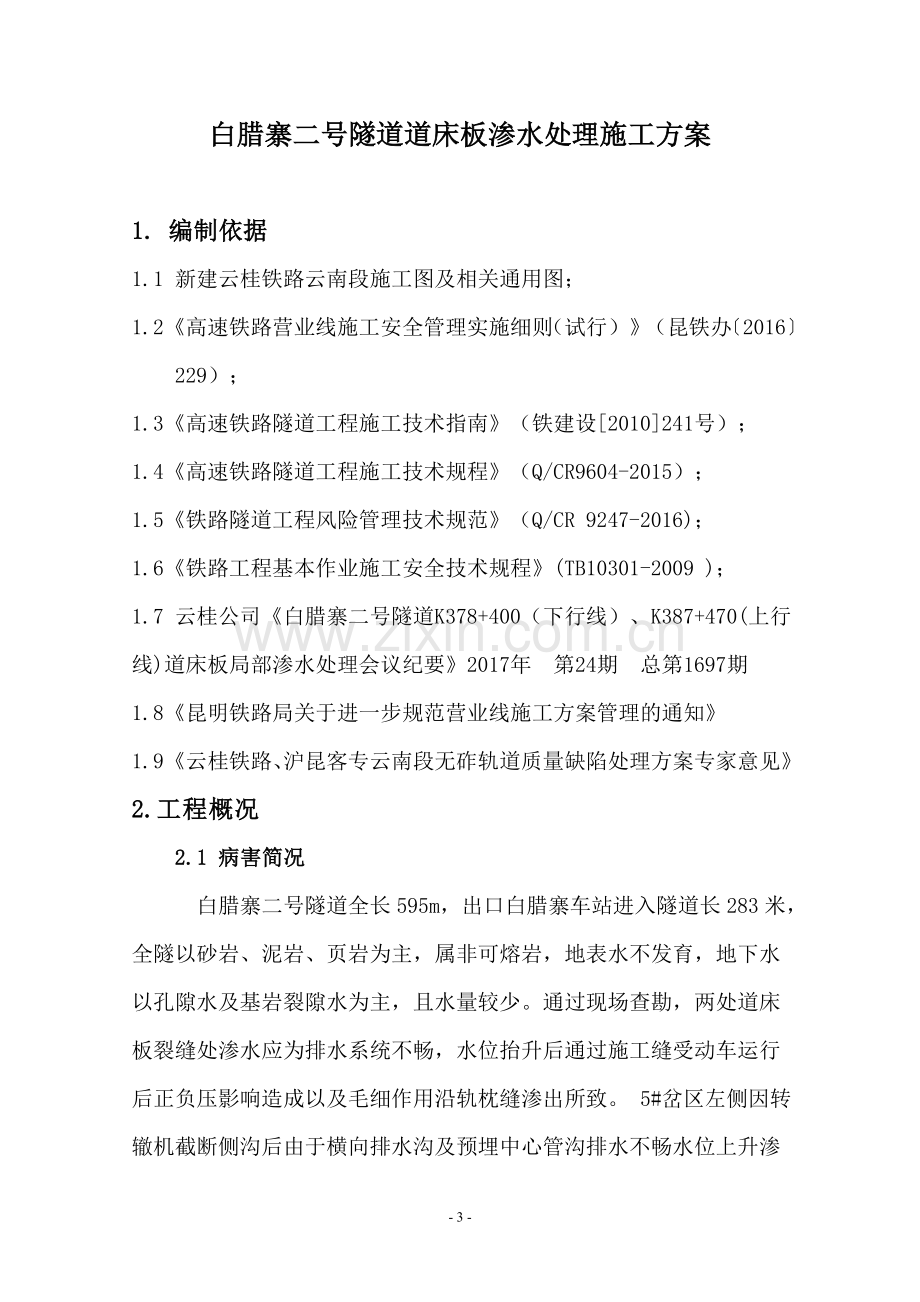 白腊寨二号隧道道床板渗水处理施工方案

1. 编制依据

1.1 新建云桂铁路云南段施工图及相关通用图;

1.2《高速铁路营业线施工安全管理实施细则(试行)》(昆铁办〔2016〕229);

1.3《高速铁路隧道工程施工技术指南》(铁建设[2010]241号);

1.4《高速铁路隧道工程施工技术规程》(Q/CR9604-2015);

1.5《铁路隧道工程风险管理技术规范》(Q/CR 9247-2016);

1.6《铁路工程基本作业施工安全技术规程》(TB10301-2009 );

1.7 云桂公司《白腊寨二号隧道K378+400(下行线)、K387+470(上行线)道床板局部渗水处理会议纪要》2017年 第24期 总第1697期

1.8《昆明铁路局关于进一步规范营业线施工方案管理的通知》

1.9《云桂铁路、沪昆客专云南段无砟轨道质量缺陷处理方案专家意见》

2.工程概况

2.1 病害简况

白腊寨二号隧道全长595m,出口白腊寨车站进入隧道长283米,全隧以砂岩、泥岩、页岩为主,属非可熔岩,地表水不发育,地下水以孔隙水及基岩裂隙水为主,且水量较少。通过现场查勘,两处道床板裂缝处渗水应为排水系统不畅,水位抬升后通过施工缝受动车运行后正负压影响造成以及毛细作用沿轨枕缝渗出所致。 5#岔区左侧因转辙机截断侧沟后由于横向排水沟及预埋中心管沟排水不畅水位上升渗

- 3 -

www.zixin.com.cn